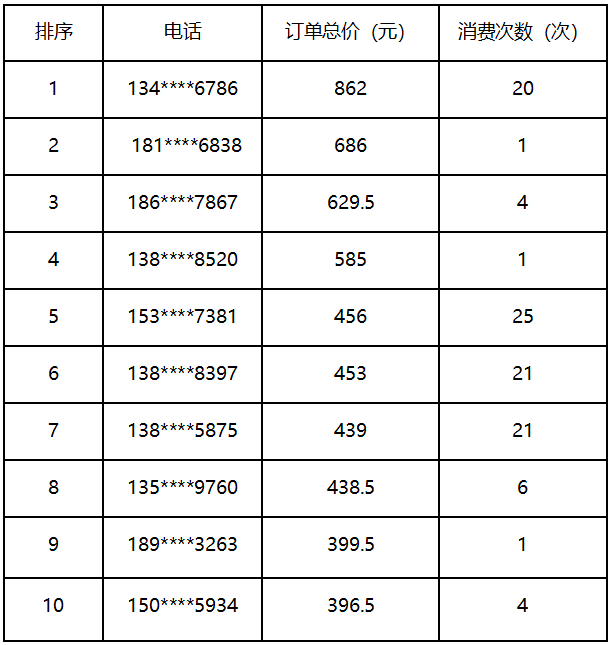 | 排序 | 电话 | 订单总价（元） | 消费次数（次） |
|---|---|---|---|
| 1 | 134****6786 | 862 | 20 |
| 2 | 181****6838 | 686 | 1 |
| 3 | 186****7867 | 629.5 | 4 |
| 4 | 138****8520 | 585 | 1 |
| 5 | 153****7381 | 456 | 25 |
| 6 | 138****8397 | 453 | 21 |
| 7 | 138****5875 | 439 | 21 |
| 8 | 135****9760 | 438.5 | 6 |
| 9 | 189****3263 | 399.5 | 1 |
| 10 | 150****5934 | 396.5 | 4 |